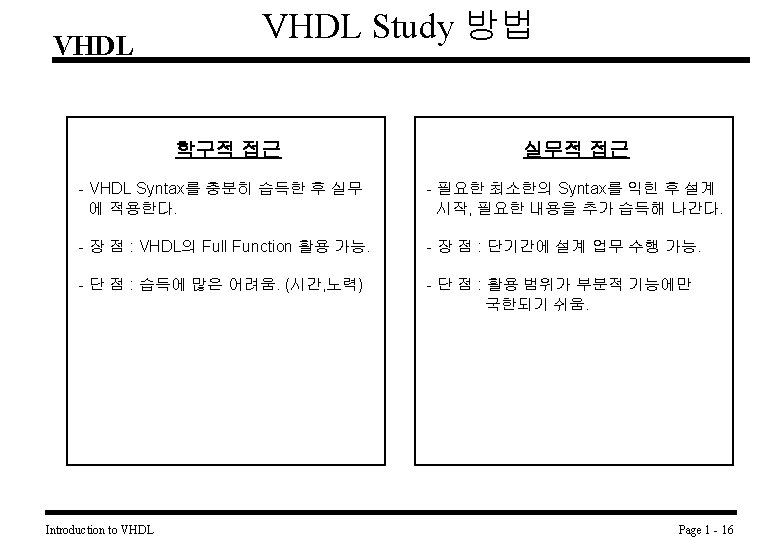 VHDL

VHDL Study 방법

학구적 접근

- VHDL Syntax를 충분히 습득한 후 실무에 적용한다.

- 장 점 : VHDL의 Full Function 활용 가능.

- 단 점 : 습득에 많은 어려움. (시간,노력)

실무적 접근

- 필요한 최소한의 Syntax를 익힌 후 설계 시작, 필요한 내용을 추가 습득해 나간다.

- 장 점 : 단기간에 설계 업무 수행 가능.

- 단 점 : 활용 범위가 부분적 기능에만 국한되기 쉬움.

Introduction to VHDL

Page 1 - 16